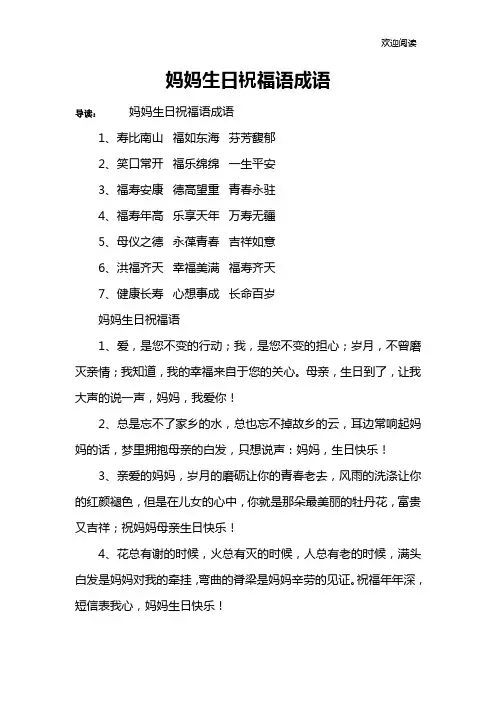 欢迎阅读

妈妈生日祝福语成语

导读： 妈妈生日祝福语成语

1、寿比南山 福如东海 芬芳馥郁

2、笑口常开 福乐绵绵 一生平安

3、福寿安康 德高望重 青春永驻

4、福寿年高 乐享天年 万寿无疆

5、母仪之德 永葆青春 吉祥如意

6、洪福齐天 幸福美满 福寿齐天

7、健康长寿 心想事成 长命百岁

妈妈生日祝福语

1、爱，是您不变的行动；我，是您不变的担心；岁月，不曾磨灭亲情；我知道，我的幸福来自于您的关心。母亲，生日到了，让我大声的说一声，妈妈，我爱你！

2、总是忘不了家乡的水，总也忘不掉故乡的云，耳边常响起妈妈的话，梦里拥抱母亲的白发，只想说声：妈妈，生日快乐！

3、亲爱的妈妈，岁月的磨砺让你的青春老去，风雨的洗涤让你的红颜褪色，但是在儿女的心中，你就是那朵最美丽的牡丹花，富贵又吉祥；祝妈妈母亲生日快乐！

4、花总有谢的时候，火总有灭的时候，人总有老的时候，满头白发是妈妈对我的牵挂，弯曲的脊梁是妈妈辛劳的见证。祝福年年深，短信表我心，妈妈生日快乐！